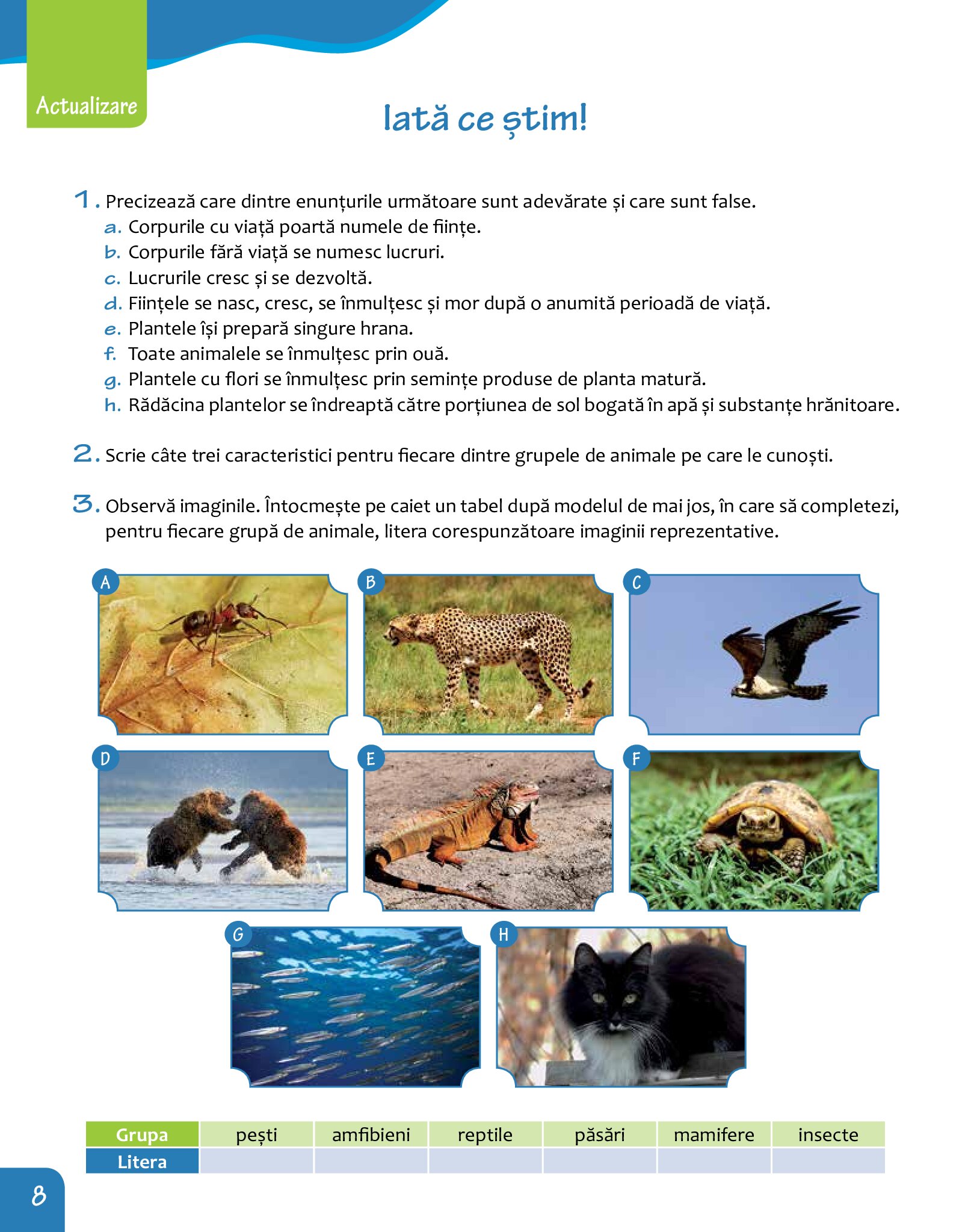 Actualizare

Iată ce știm!

1. Precizează care dintre enunțurile următoare sunt adevărate și care sunt false.
a. Corpurile cu viață poartă numele de ființe.
b. Corpurile fără viață se numesc lucruri.
c. Lucrurile cresc și se dezvoltă.
d. Ființele se nasc, cresc, se înmulțesc și mor după o anumită perioadă de viață.
e. Plantele își prepară singure hrana.
f. Toate animalele se înmulțesc prin ouă.
g. Plantele cu flori se înmulțesc prin semințe produse de planta matură.
h. Rădăcina plantelor se îndreaptă către porțiunea de sol bogată în apă și substanțe hrănitoare.

2. Scrie câte trei caracteristici pentru fiecare dintre grupele de animale pe care le cunoști.

3. Observă imaginile. Întocmește pe caiet un tabel după modelul de mai jos, în care să completezi, pentru fiecare grupă de animale, litera corespunzătoare imaginii reprezentative.

A B C D E F G H

| Grupa | pești | amfibieni | reptile | păsări | mamifere | insecte |
|---|---|---|---|---|---|---|
| Litera | | | | | | |

8